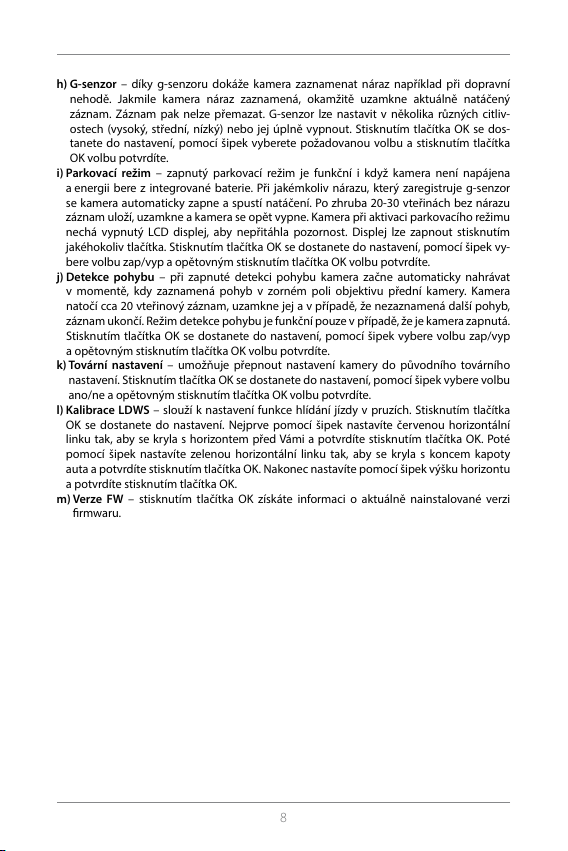 h) G-senzor – díky g-senzoru dokáže kamera zaznamenat náraz například při dopravní nehodě. Jakmile kamera náraz zaznamená, okamžitě uzamkne aktuálně natáčený záznam. Záznam pak nelze přemazat. G-senzor lze nastavit v několika různých citlivostech (vysoký, střední, nízký) nebo jej úplně vypnout. Stisknutím tlačítka OK se dostanete do nastavení, pomocí šipek vyberete požadovanou volbu a stisknutím tlačítka OK volbu potvrdíte.
i) Parkovací režim – zapnutý parkovací režim je funkční i když kamera není napájena a energii bere z integrované baterie. Při jakémkoliv nárazu, který zaregistruje g-senzor se kamera automaticky zapne a spustí natáčení. Po zhruba 20-30 vteřinách bez nárazu záznam uloží, uzamkne a kamera se opět vypne. Kamera při aktivaci parkovacího režimu nechá vypnutý LCD displej, aby nepřitáhla pozornost. Displej lze zapnout stisknutím jakéhokoliv tlačítka. Stisknutím tlačítka OK se dostanete do nastavení, pomocí šipek vybere volbu zap/vyp a opětovným stisknutím tlačítka OK volbu potvrdíte.
j) Detekce pohybu – při zapnuté detekci pohybu kamera začne automaticky nahrávat v momentě, kdy zaznamená pohyb v zorném poli objektivu přední kamery. Kamera natočí cca 20 vteřinový záznam, uzamkne jej a v případě, že nezaznamená další pohyb, záznam ukončí. Režim detekce pohybu je funkční pouze v případě, že je kamera zapnutá. Stisknutím tlačítka OK se dostanete do nastavení, pomocí šipek vybere volbu zap/vyp a opětovným stisknutím tlačítka OK volbu potvrdíte.
k) Tovární nastavení – umožňuje přepnout nastavení kamery do původního továrního nastavení. Stisknutím tlačítka OK se dostanete do nastavení, pomocí šipek vybere volbu ano/ne a opětovným stisknutím tlačítka OK volbu potvrdíte.
l) Kalibrace LDWS – slouží k nastavení funkce hlídání jízdy v pruzích. Stisknutím tlačítka OK se dostanete do nastavení. Nejprve pomocí šipek nastavíte červenou horizontální linku tak, aby se kryla s horizontem před Vámi a potvrdíte stisknutím tlačítka OK. Poté pomocí šipek nastavíte zelenou horizontální linku tak, aby se kryla s koncem kapoty auta a potvrdíte stisknutím tlačítka OK. Nakonec nastavíte pomocí šipek výšku horizontu a potvrdíte stisknutím tlačítka OK.
m) Verze FW – stisknutím tlačítka OK získáte informaci o aktuálně nainstalované verzi firmwaru.

8